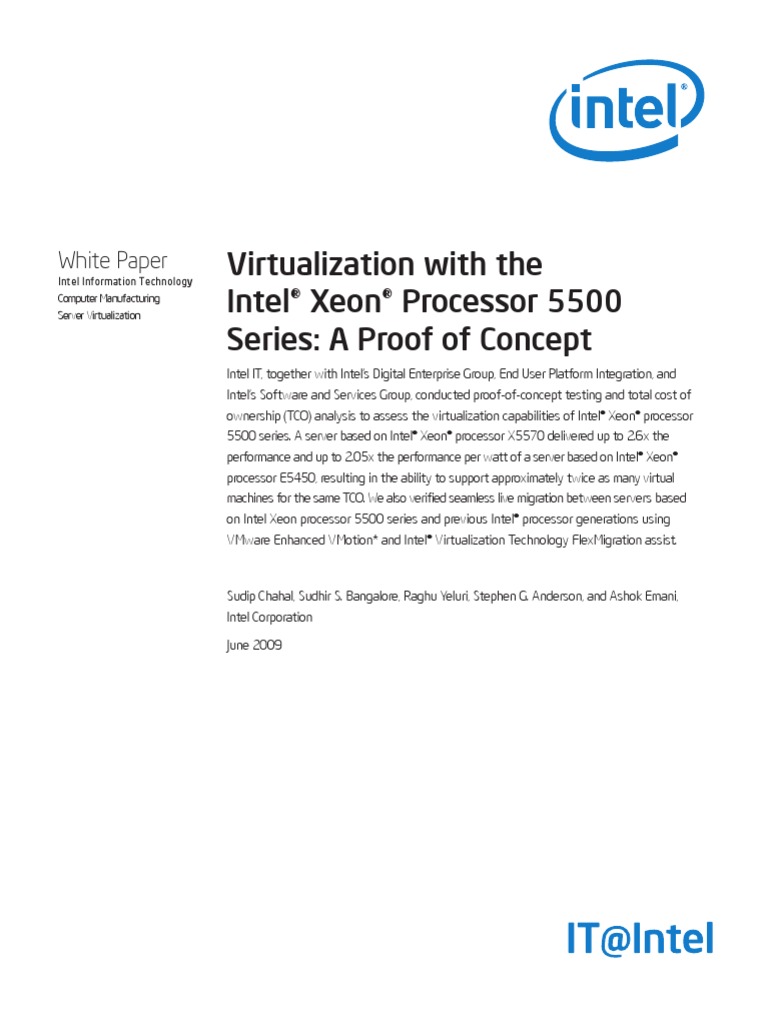 intel®

White Paper
Intel Information Technology
Computer Manufacturing
Server Virtualization

Virtualization with the Intel® Xeon® Processor 5500 Series: A Proof of Concept

Intel IT, together with Intel's Digital Enterprise Group, End User Platform Integration, and Intel's Software and Services Group, conducted proof-of-concept testing and total cost of ownership (TCO) analysis to assess the virtualization capabilities of Intel® Xeon® processor 5500 series. A server based on Intel® Xeon® processor X5570 delivered up to 2.6x the performance and up to 2.05x the performance per watt of a server based on Intel® Xeon® processor E5450, resulting in the ability to support approximately twice as many virtual machines for the same TCO. We also verified seamless live migration between servers based on Intel Xeon processor 5500 series and previous Intel® processor generations using VMware Enhanced VMotion* and Intel® Virtualization Technology FlexMigration assist.

Sudip Chahal, Sudhir S. Bangalore, Raghu Yeluri, Stephen G. Anderson, and Ashok Emani, Intel Corporation

June 2009

IT@Intel